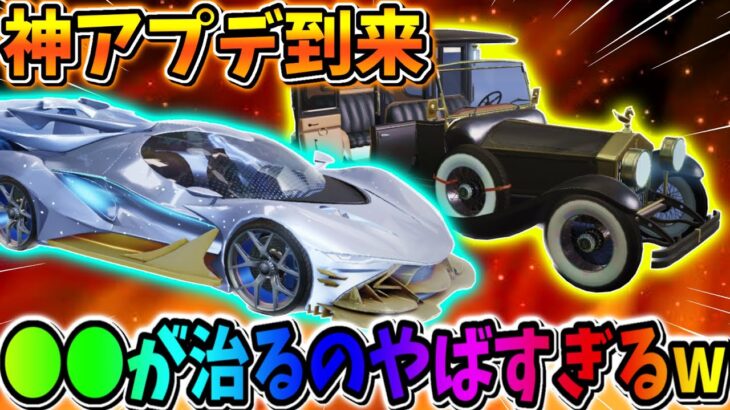 神アプデ到来

●●が治るのやばすぎるw